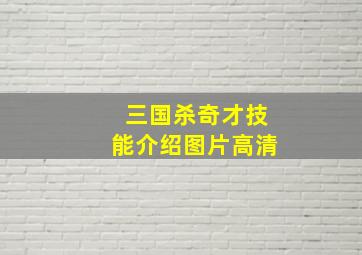 三国杀奇才技能介绍图片高清